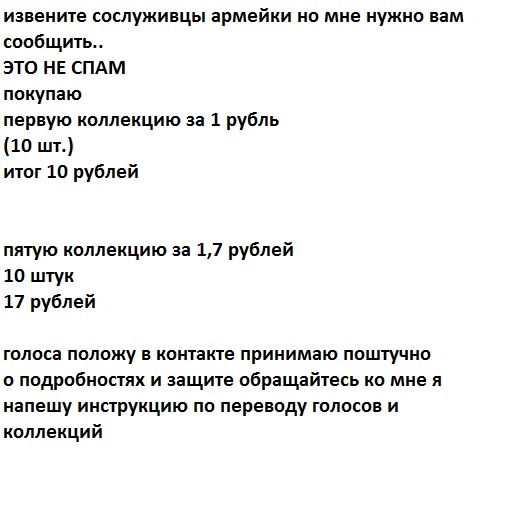 извените сослуживцы армейки но мне нужно вам сообщить..
ЭТО НЕ СПАМ
покупаю
первую коллекцию за 1 рубль
(10 шт.)
итог 10 рублей

пятую коллекцию за 1,7 рублей
10 штук
17 рублей

голоса положу в контакте принимаю поштучно
о подробностях и защите обращайтесь ко мне я напешу инструкцию по переводу голосов и коллекций